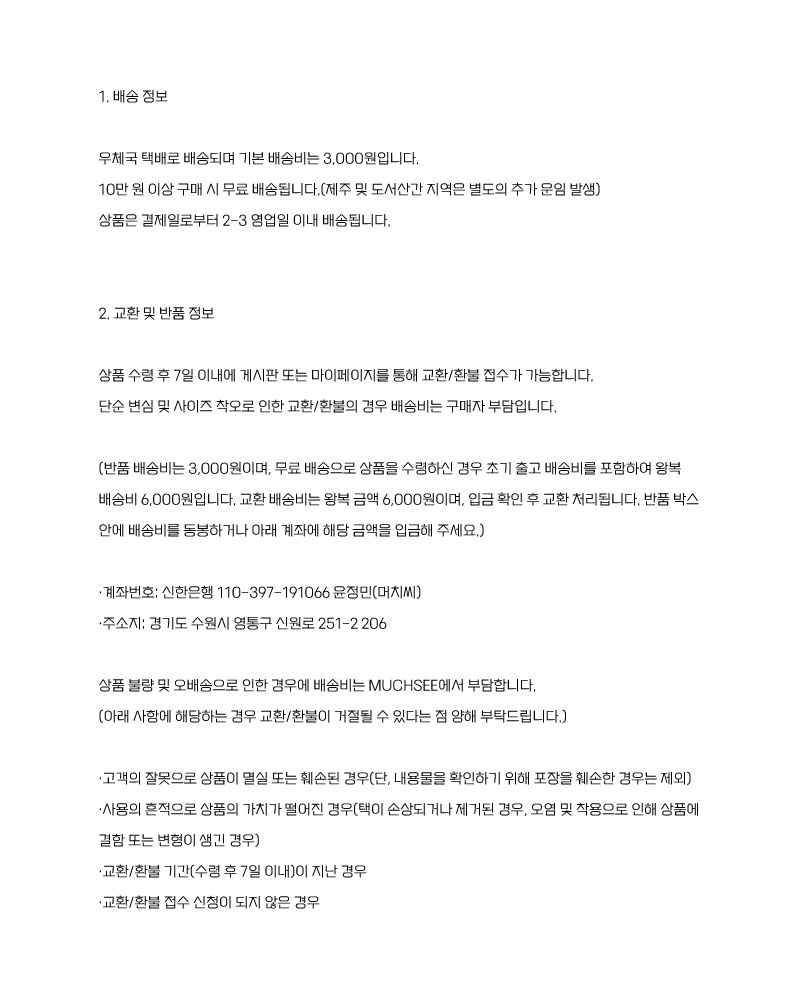 1. 배송 정보

우체국 택배로 배송되며 기본 배송비는 3,000원입니다.
10만 원 이상 구매 시 무료 배송됩니다.(제주 및 도서산간 지역은 별도의 추가 운임 발생)
상품은 결제일로부터 2-3 영업일 이내 배송됩니다.

2. 교환 및 반품 정보

상품 수령 후 7일 이내에 게시판 또는 마이페이지를 통해 교환/환불 접수가 가능합니다.
단순 변심 및 사이즈 착오로 인한 교환/환불의 경우 배송비는 구매자 부담입니다.

(반품 배송비는 3,000원이며, 무료 배송으로 상품을 수령하신 경우 초기 출고 배송비를 포함하여 왕복 배송비 6,000원입니다. 교환 배송비는 왕복 금액 6,000원이며, 입금 확인 후 교환 처리됩니다. 반품 박스 안에 배송비를 동봉하거나 아래 계좌에 해당 금액을 입금해 주세요.)

·계좌번호: 신한은행 110-397-191066 윤정민(머치씨)
·주소지: 경기도 수원시 영통구 신원로 251-2 206

상품 불량 및 오배송으로 인한 경우에 배송비는 MUCHSEE에서 부담합니다.
(아래 사항에 해당하는 경우 교환/환불이 거절될 수 있다는 점 양해 부탁드립니다.)

·고객의 잘못으로 상품이 멸실 또는 훼손된 경우(단, 내용물을 확인하기 위해 포장을 훼손한 경우는 제외)
·사용의 흔적으로 상품의 가치가 떨어진 경우(택이 손상되거나 제거된 경우, 오염 및 착용으로 인해 상품에 결함 또는 변형이 생긴 경우)
·교환/환불 기간(수령 후 7일 이내)이 지난 경우
·교환/환불 접수 신청이 되지 않은 경우